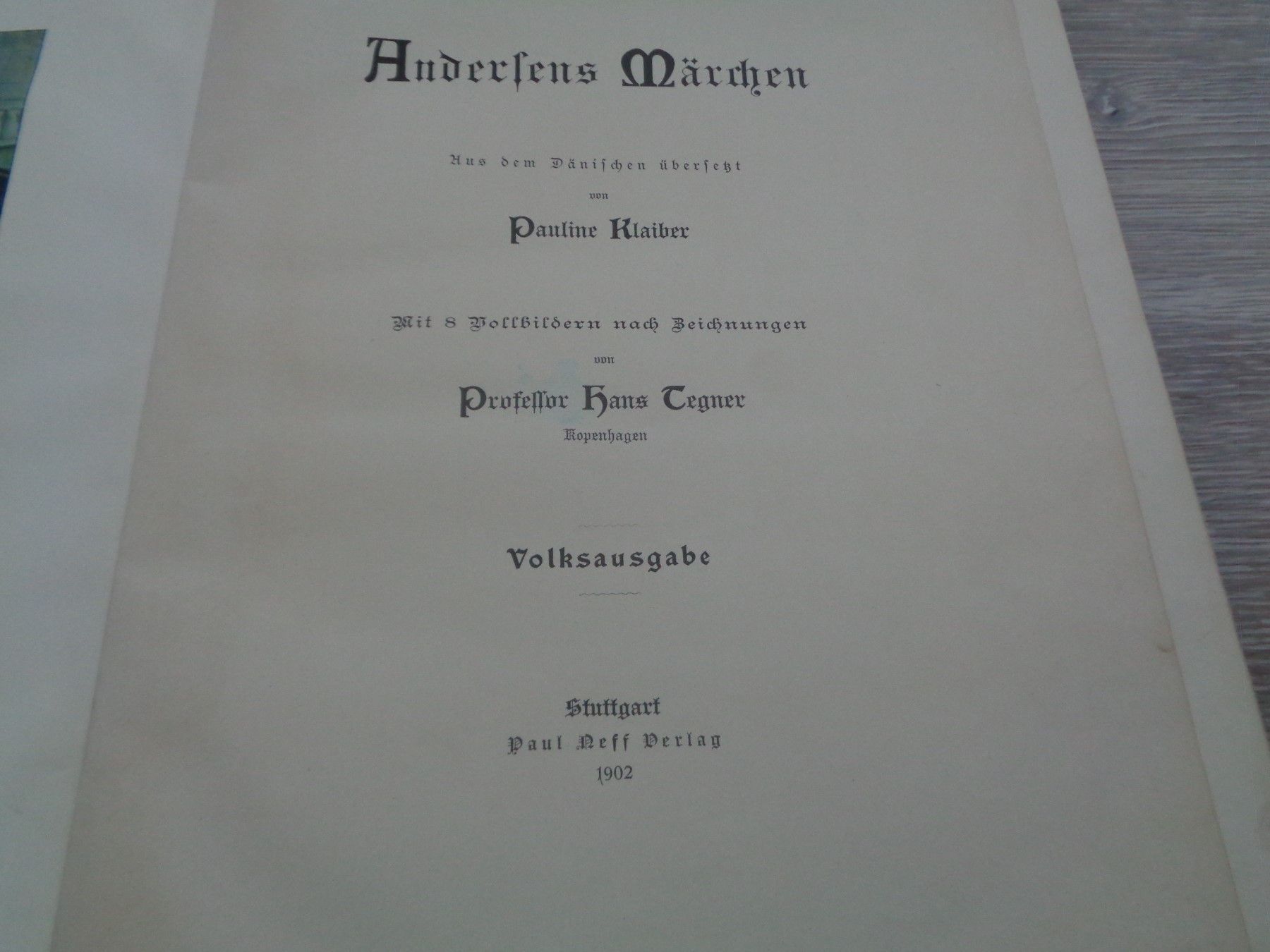 Andersens Märchen

Aus dem Dänischen übersetzt

von

Pauline Klaiber

Mit 8 Vollbildern nach Zeichnungen

von

Professor Hans Tegner

Kopenhagen

Volksausgabe

Stuttgart

Paul Neff Verlag

1902